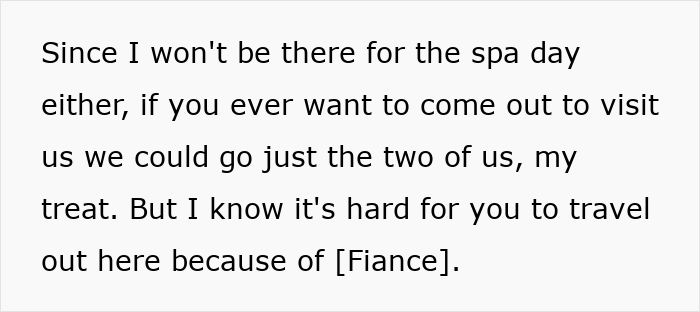 Since I won't be there for the spa day either, if you ever want to come out to visit us we could go just the two of us, my treat. But I know it's hard for you to travel out here because of [Fiance].